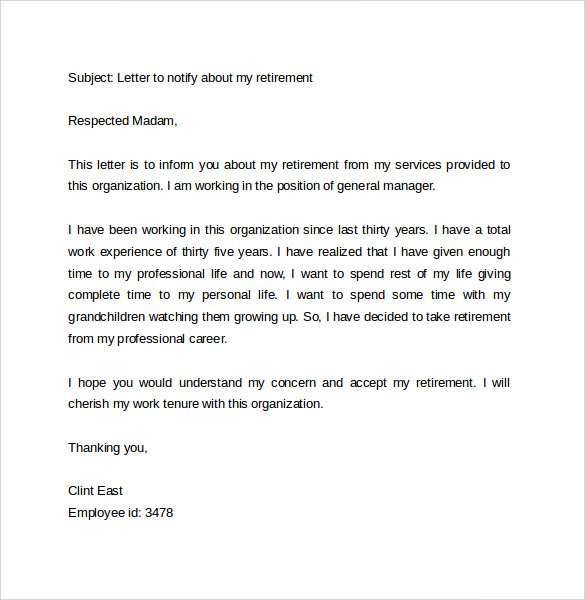 Subject: Letter to notify about my retirement

Respected Madam,

This letter is to inform you about my retirement from my services provided to this organization. I am working in the position of general manager.

I have been working in this organization since last thirty years. I have a total work experience of thirty five years. I have realized that I have given enough time to my professional life and now, I want to spend rest of my life giving complete time to my personal life. I want to spend some time with my grandchildren watching them growing up. So, I have decided to take retirement from my professional career.

I hope you would understand my concern and accept my retirement. I will cherish my work tenure with this organization.

Thanking you,

Clint East
Employee id: 3478